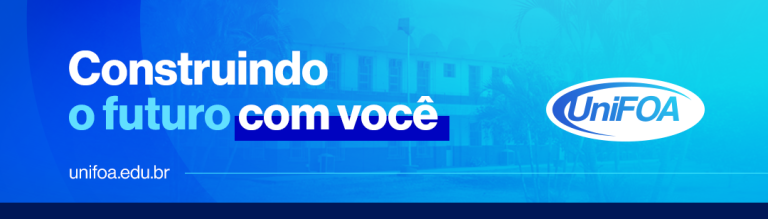 Construindo
o futuro com você

unifoa.edu.br

UniFOA